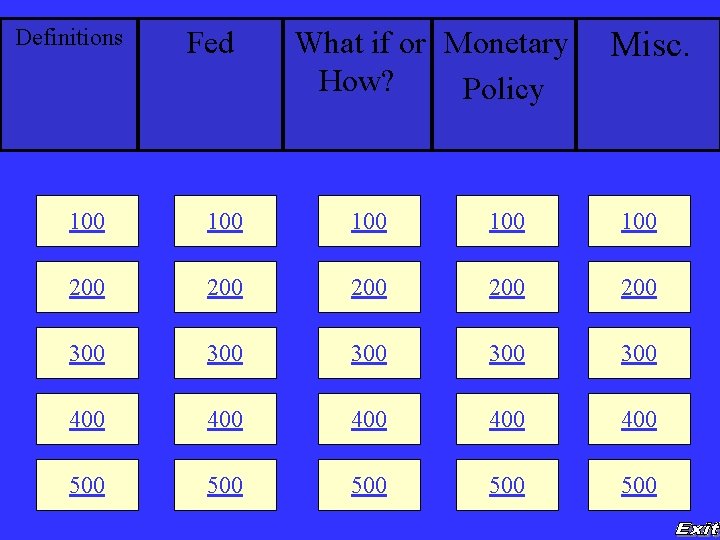 | Definitions | Fed | What if or How? | Monetary Policy | Misc. |
|---|---|---|---|---|
| 100 | 100 | 100 | 100 | 100 |
| 200 | 200 | 200 | 200 | 200 |
| 300 | 300 | 300 | 300 | 300 |
| 400 | 400 | 400 | 400 | 400 |
| 500 | 500 | 500 | 500 | 500 |

Exit